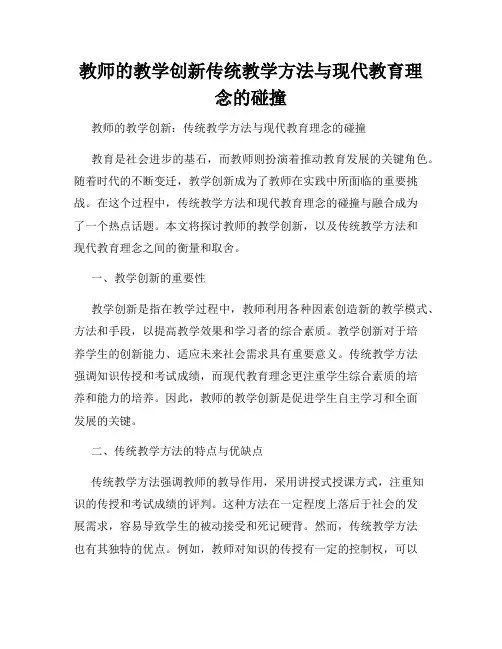 教师的教学创新传统教学方法与现代教育理念的碰撞

教师的教学创新：传统教学方法与现代教育理念的碰撞

教育是社会进步的基石，而教师则扮演着推动教育发展的关键角色。随着时代的不断变迁，教学创新成为了教师在实践中所面临的重要挑战。在这个过程中，传统教学方法和现代教育理念的碰撞与融合成为了一个热点话题。本文将探讨教师的教学创新，以及传统教学方法和现代教育理念之间的衡量和取舍。

一、教学创新的重要性

教学创新是指在教学过程中，教师利用各种因素创造新的教学模式、方法和手段，以提高教学效果和学习者的综合素质。教学创新对于培养学生的创新能力、适应未来社会需求具有重要意义。传统教学方法强调知识传授和考试成绩，而现代教育理念更注重学生综合素质的培养和能力的培养。因此，教师的教学创新是促进学生自主学习和全面发展的关键。

二、传统教学方法的特点与优缺点

传统教学方法强调教师的教导作用，采用讲授式授课方式，注重知识的传授和考试成绩的评判。这种方法在一定程度上落后于社会的发展需求，容易导致学生的被动接受和死记硬背。然而，传统教学方法也有其独特的优点。例如，教师对知识的传授有一定的控制权，可以